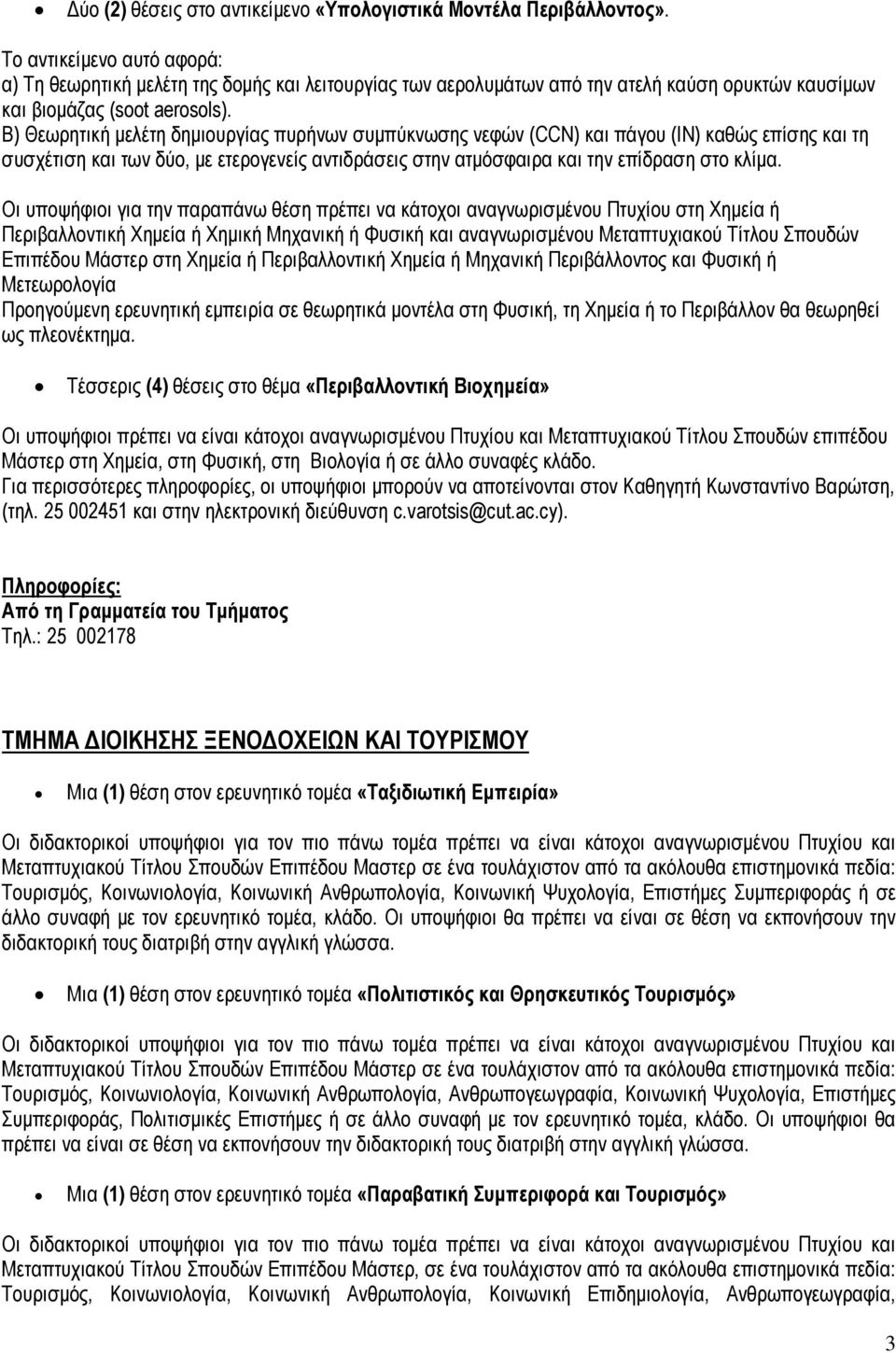 • Δύο (2) θέσεις στο αντικείμενο «Υπολογιστικά Μοντέλα Περιβάλλοντος».

Το αντικείμενο αυτό αφορά:
α) Τη θεωρητική μελέτη της δομής και λειτουργίας των αερολυμάτων από την ατελή καύση ορυκτών καυσίμων και βιομάζας (soot aerosols).
Β) Θεωρητική μελέτη δημιουργίας πυρήνων συμπύκνωσης νεφών (CCN) και πάγου (IN) καθώς επίσης και τη συσχέτιση και των δύο, με ετερογενείς αντιδράσεις στην ατμόσφαιρα και την επίδραση στο κλίμα.

Οι υποψήφιοι για την παραπάνω θέση πρέπει να κάτοχοι αναγνωρισμένου Πτυχίου στη Χημεία ή Περιβαλλοντική Χημεία ή Χημική Μηχανική ή Φυσική και αναγνωρισμένου Μεταπτυχιακού Τίτλου Σπουδών Επιπέδου Μάστερ στη Χημεία ή Περιβαλλοντική Χημεία ή Μηχανική Περιβάλλοντος και Φυσική ή Μετεωρολογία
Προηγούμενη ερευνητική εμπειρία σε θεωρητικά μοντέλα στη Φυσική, τη Χημεία ή το Περιβάλλον θα θεωρηθεί ως πλεονέκτημα.

• Τέσσερις (4) θέσεις στο θέμα «Περιβαλλοντική Βιοχημεία»

Οι υποψήφιοι πρέπει να είναι κάτοχοι αναγνωρισμένου Πτυχίου και Μεταπτυχιακού Τίτλου Σπουδών επιπέδου Μάστερ στη Χημεία, στη Φυσική, στη Βιολογία ή σε άλλο συναφές κλάδο.
Για περισσότερες πληροφορίες, οι υποψήφιοι μπορούν να αποτείνονται στον Καθηγητή Κωνσταντίνο Βαρώτση, (τηλ. 25 002451 και στην ηλεκτρονική διεύθυνση c.varotsis@cut.ac.cy).

Πληροφορίες:
Από τη Γραμματεία του Τμήματος
Τηλ.: 25 002178

ΤΜΗΜΑ ΔΙΟΙΚΗΣΗΣ ΞΕΝΟΔΟΧΕΙΩΝ ΚΑΙ ΤΟΥΡΙΣΜΟΥ

• Μια (1) θέση στον ερευνητικό τομέα «Ταξιδιωτική Εμπειρία»

Οι διδακτορικοί υποψήφιοι για τον πιο πάνω τομέα πρέπει να είναι κάτοχοι αναγνωρισμένου Πτυχίου και Μεταπτυχιακού Τίτλου Σπουδών Επιπέδου Μαστερ σε ένα τουλάχιστον από τα ακόλουθα επιστημονικά πεδία: Τουρισμός, Κοινωνιολογία, Κοινωνική Ανθρωπολογία, Κοινωνική Ψυχολογία, Επιστήμες Συμπεριφοράς ή σε άλλο συναφή με τον ερευνητικό τομέα, κλάδο. Οι υποψήφιοι θα πρέπει να είναι σε θέση να εκπονήσουν την διδακτορική τους διατριβή στην αγγλική γλώσσα.

• Μια (1) θέση στον ερευνητικό τομέα «Πολιτιστικός και Θρησκευτικός Τουρισμός»

Οι διδακτορικοί υποψήφιοι για τον πιο πάνω τομέα πρέπει να είναι κάτοχοι αναγνωρισμένου Πτυχίου και Μεταπτυχιακού Τίτλου Σπουδών Επιπέδου Μάστερ σε ένα τουλάχιστον από τα ακόλουθα επιστημονικά πεδία: Τουρισμός, Κοινωνιολογία, Κοινωνική Ανθρωπολογία, Ανθρωπογεωγραφία, Κοινωνική Ψυχολογία, Επιστήμες Συμπεριφοράς, Πολιτισμικές Επιστήμες ή σε άλλο συναφή με τον ερευνητικό τομέα, κλάδο. Οι υποψήφιοι θα πρέπει να είναι σε θέση να εκπονήσουν την διδακτορική τους διατριβή στην αγγλική γλώσσα.

• Μια (1) θέση στον ερευνητικό τομέα «Παραβατική Συμπεριφορά και Τουρισμός»

Οι διδακτορικοί υποψήφιοι για τον πιο πάνω τομέα πρέπει να είναι κάτοχοι αναγνωρισμένου Πτυχίου και Μεταπτυχιακού Τίτλου Σπουδών Επιπέδου Μάστερ, σε ένα τουλάχιστον από τα ακόλουθα επιστημονικά πεδία: Τουρισμός, Κοινωνιολογία, Κοινωνική Ανθρωπολογία, Κοινωνική Επιδημιολογία, Ανθρωπογεωγραφία,

3